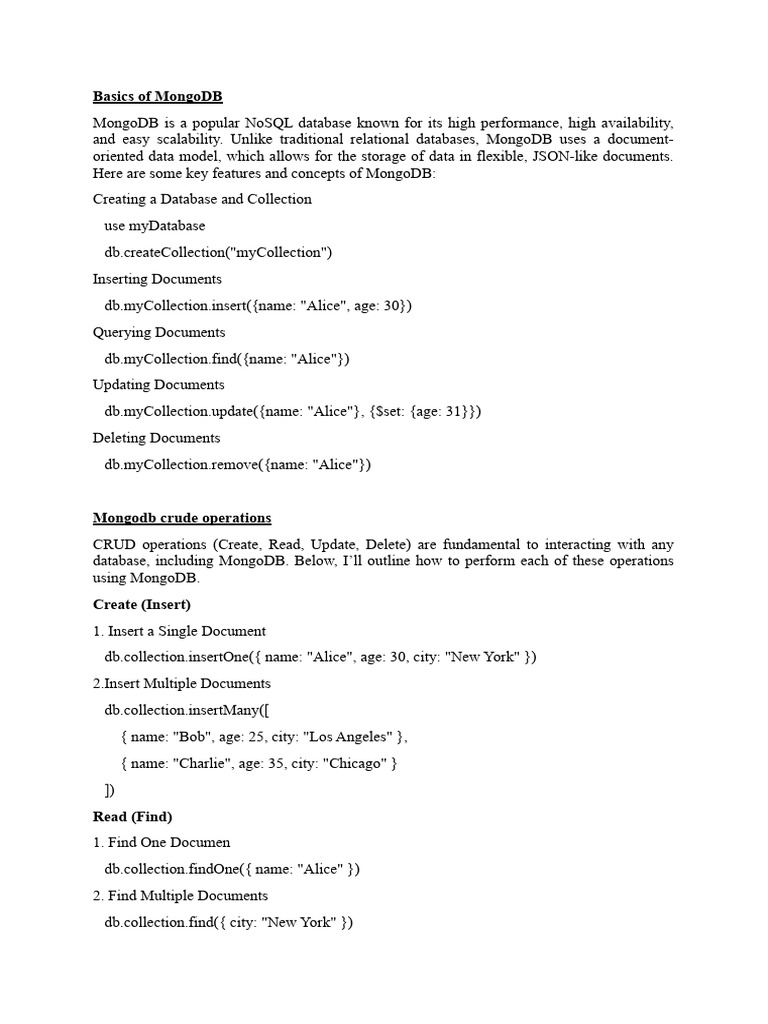 Basics of MongoDB

MongoDB is a popular NoSQL database known for its high performance, high availability, and easy scalability. Unlike traditional relational databases, MongoDB uses a document-oriented data model, which allows for the storage of data in flexible, JSON-like documents. Here are some key features and concepts of MongoDB:

Creating a Database and Collection

use myDatabase

db.createCollection("myCollection")

Inserting Documents

db.myCollection.insert({name: "Alice", age: 30})

Querying Documents

db.myCollection.find({name: "Alice"})

Updating Documents

db.myCollection.update({name: "Alice"}, {$set: {age: 31}})

Deleting Documents

db.myCollection.remove({name: "Alice"})

Mongodb crude operations

CRUD operations (Create, Read, Update, Delete) are fundamental to interacting with any database, including MongoDB. Below, I'll outline how to perform each of these operations using MongoDB.

Create (Insert)

1. Insert a Single Document

db.collection.insertOne({ name: "Alice", age: 30, city: "New York" })

2.Insert Multiple Documents

db.collection.insertMany([

{ name: "Bob", age: 25, city: "Los Angeles" },

{ name: "Charlie", age: 35, city: "Chicago" }

])

Read (Find)

1. Find One Documen

db.collection.findOne({ name: "Alice" })

2. Find Multiple Documents

db.collection.find({ city: "New York" })